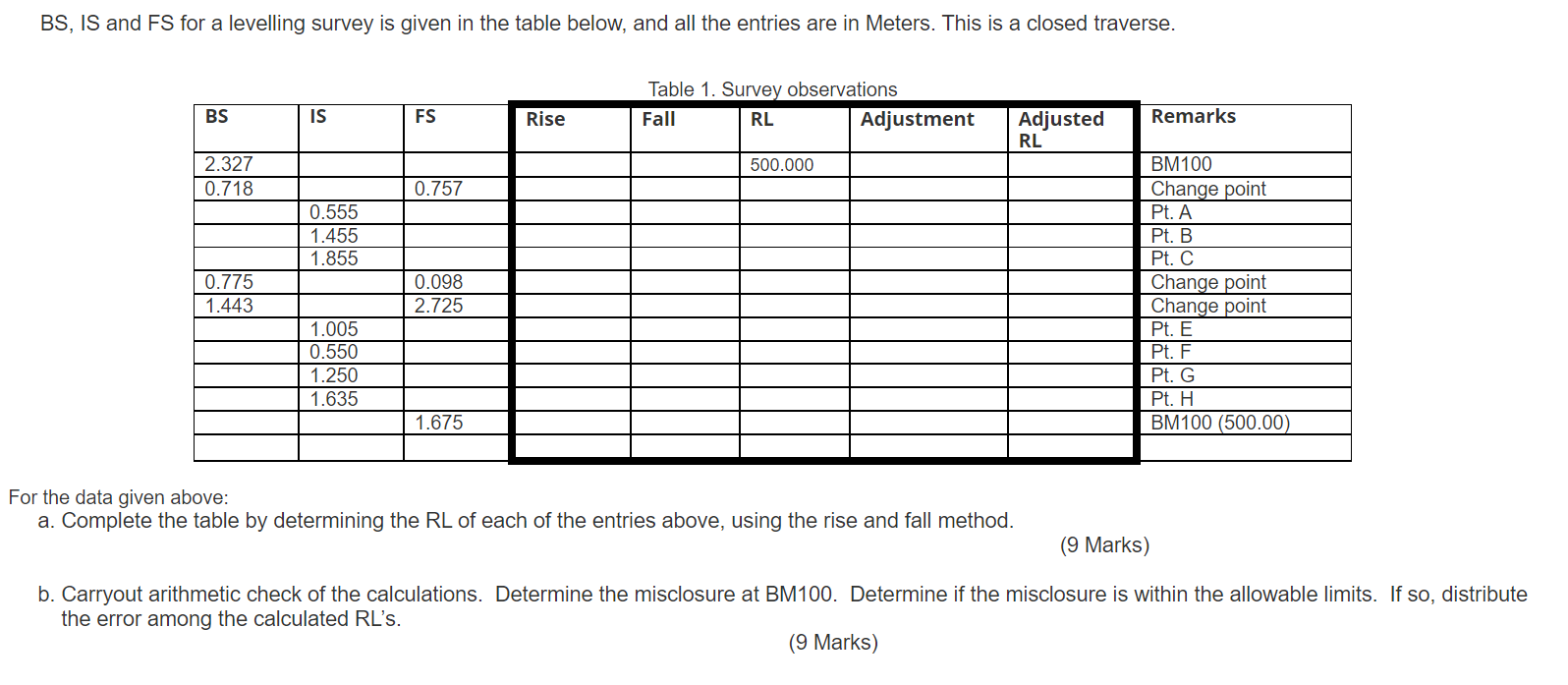 BS, IS and FS for a levelling survey is given in the table below, and all the entries are in Meters. This is a closed traverse.

Table 1. Survey observations

| BS | IS | FS | Rise | Fall | RL | Adjustment | Adjusted RL | Remarks |
|---|---|---|---|---|---|---|---|---|
| 2.327 | | | | | 500.000 | | | BM100 |
| 0.718 | | 0.757 | | | | | | Change point |
| | 0.555 | | | | | | | Pt. A |
| | 1.455 | | | | | | | Pt. B |
| | 1.855 | | | | | | | Pt. C |
| 0.775 | | 0.098 | | | | | | Change point |
| 1.443 | | 2.725 | | | | | | Change point |
| | 1.005 | | | | | | | Pt. E |
| | 0.550 | | | | | | | Pt. F |
| | 1.250 | | | | | | | Pt. G |
| | 1.635 | | | | | | | Pt. H |
| | | 1.675 | | | | | | BM100 (500.00) |
| | | | | | | | | |

For the data given above:

a. Complete the table by determining the RL of each of the entries above, using the rise and fall method.

(9 Marks)

b. Carryout arithmetic check of the calculations. Determine the misclosure at BM100. Determine if the misclosure is within the allowable limits. If so, distribute the error among the calculated RL's.

(9 Marks)